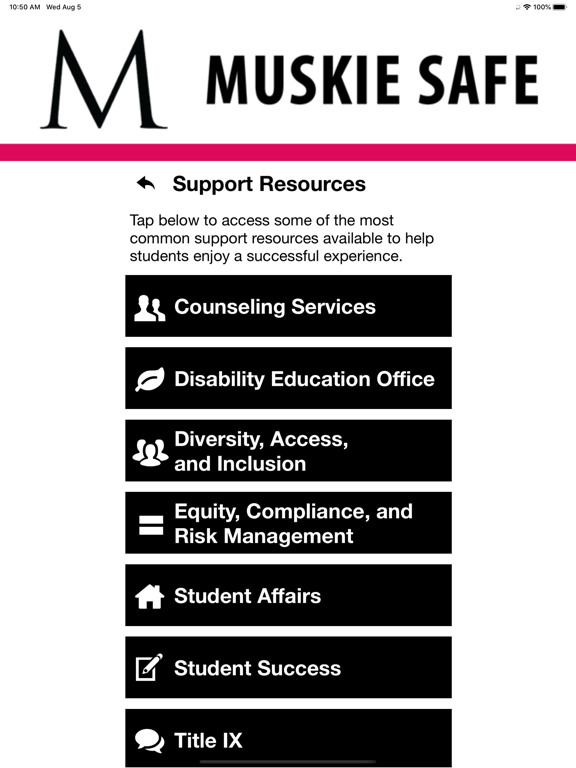 10:50 AM Wed Aug 5

100%

M

MUSKIE SAFE

Support Resources

Tap below to access some of the most common support resources available to help students enjoy a successful experience.

Counseling Services

Disability Education Office

Diversity, Access, and Inclusion

Equity, Compliance, and Risk Management

Student Affairs

Student Success

Title IX